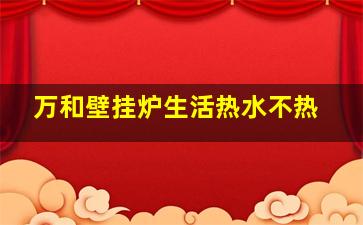 万和壁挂炉生活热水不热